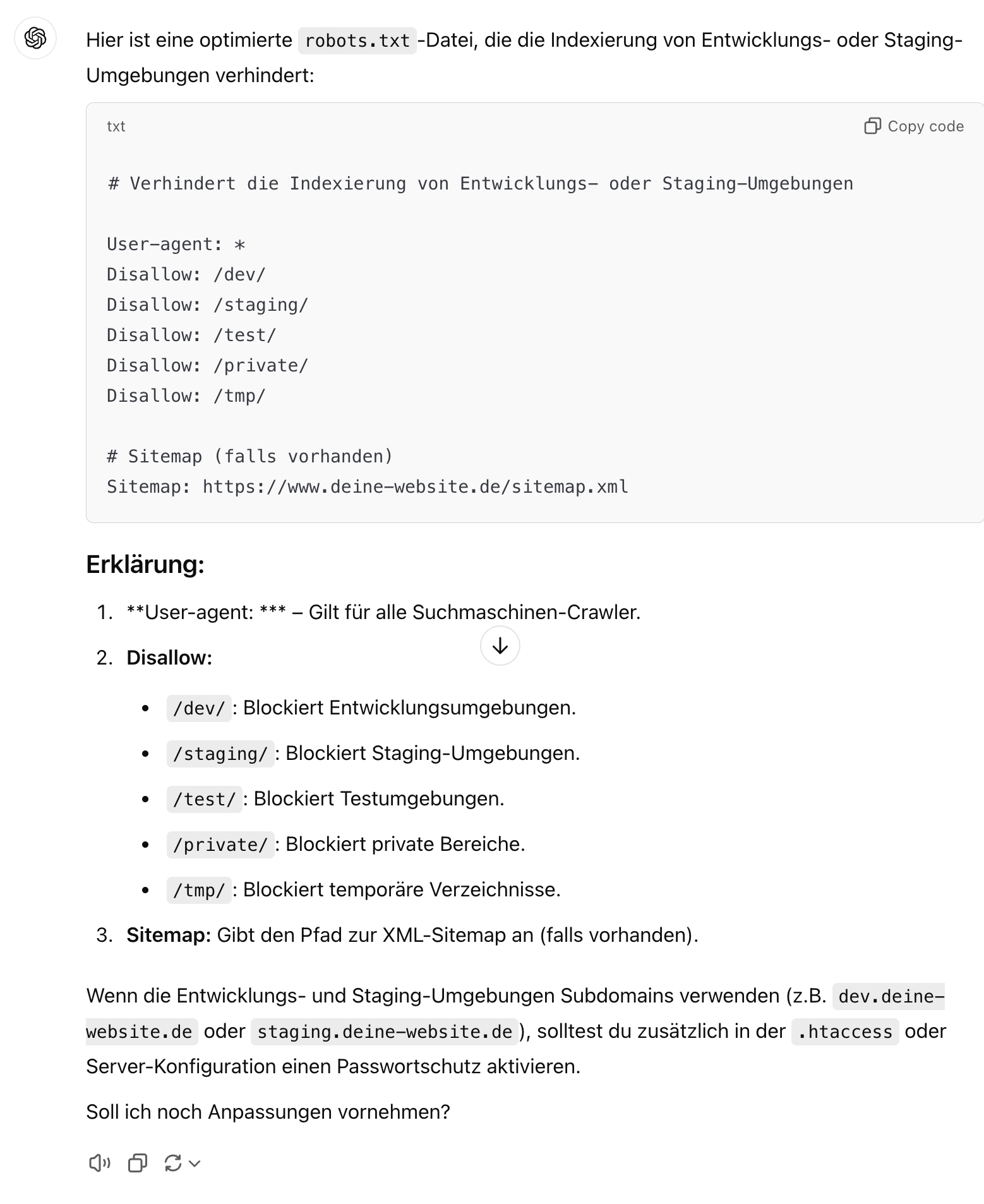 Hier ist eine optimierte robots.txt-Datei, die die Indexierung von Entwicklungs- oder Staging-Umgebungen verhindert:

txt

Copy code

# Verhindert die Indexierung von Entwicklungs- oder Staging-Umgebungen

User-agent: *
Disallow: /dev/
Disallow: /staging/
Disallow: /test/
Disallow: /private/
Disallow: /tmp/

# Sitemap (falls vorhanden)
Sitemap: https://www.deine-website.de/sitemap.xml

Erklärung:

1. **User-agent: *** – Gilt für alle Suchmaschinen-Crawler.
2. Disallow:
• /dev/: Blockiert Entwicklungsumgebungen.
• /staging/: Blockiert Staging-Umgebungen.
• /test/: Blockiert Testumgebungen.
• /private/: Blockiert private Bereiche.
• /tmp/: Blockiert temporäre Verzeichnisse.
3. Sitemap: Gibt den Pfad zur XML-Sitemap an (falls vorhanden).

Wenn die Entwicklungs- und Staging-Umgebungen Subdomains verwenden (z.B. dev.deine-website.de oder staging.deine-website.de), solltest du zusätzlich in der .htaccess oder Server-Konfiguration einen Passwortschutz aktivieren.

Soll ich noch Anpassungen vornehmen?